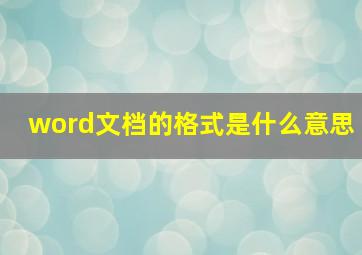 word文档的格式是什么意思